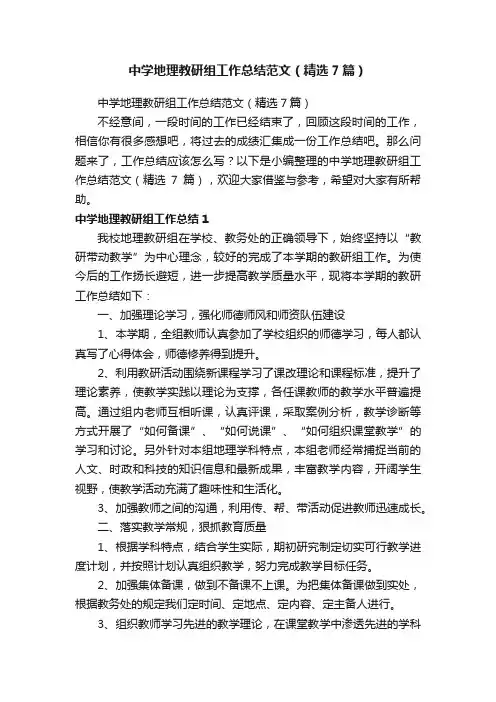 中学地理教研组工作总结范文（精选7篇）

中学地理教研组工作总结范文（精选7篇）

不经意间，一段时间的工作已经结束了，回顾这段时间的工作，相信你有很多感想吧，将过去的成绩汇集成一份工作总结吧。那么问题来了，工作总结应该怎么写？以下是小编整理的中学地理教研组工作总结范文（精选 7 篇），欢迎大家借鉴与参考，希望对大家有所帮助。

中学地理教研组工作总结1

我校地理教研组在学校、教务处的正确领导下，始终坚持以“教研带动教学”为中心理念，较好的完成了本学期的教研组工作。为使今后的工作扬长避短，进一步提高教学质量水平，现将本学期的教研工作总结如下：

一、加强理论学习，强化师德师风和师资队伍建设

1、本学期，全组教师认真参加了学校组织的师德学习，每人都认真写了心得体会，师德修养得到提升。

2、利用教研活动围绕新课程学习了课改理论和课程标准，提升了理论素养，使教学实践以理论为支撑，各任课教师的教学水平普遍提高。通过组内老师互相听课，认真评课，采取案例分析，教学诊断等方式开展了“如何备课”、“如何说课”、“如何组织课堂教学”的学习和讨论。另外针对本组地理学科特点，本组老师经常捕捉当前的人文、时政和科技的知识信息和最新成果，丰富教学内容，开阔学生视野，使教学活动充满了趣味性和生活化。

3、加强教师之间的沟通，利用传、帮、带活动促进教师迅速成长。

二、落实教学常规，狠抓教育质量

1、根据学科特点，结合学生实际，期初研究制定切实可行教学进度计划，并按照计划认真组织教学，努力完成教学目标任务。

2、加强集体备课，做到不备课不上课。为把集体备课做到实处，根据教务处的规定我们定时间、定地点、定内容、定主备人进行。

3、组织教师学习先进的教学理论，在课堂教学中渗透先进的学科